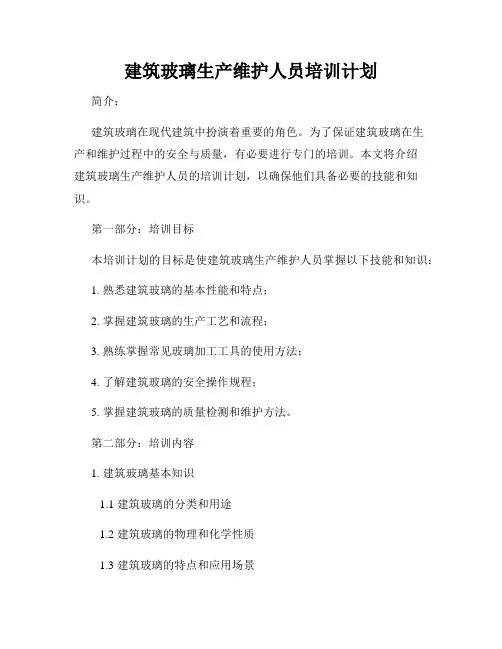 建筑玻璃生产维护人员培训计划

简介：

建筑玻璃在现代建筑中扮演着重要的角色。为了保证建筑玻璃在生产和维护过程中的安全与质量，有必要进行专门的培训。本文将介绍建筑玻璃生产维护人员的培训计划，以确保他们具备必要的技能和知识。

第一部分：培训目标

本培训计划的目标是使建筑玻璃生产维护人员掌握以下技能和知识：

1. 熟悉建筑玻璃的基本性能和特点；

2. 掌握建筑玻璃的生产工艺和流程；

3. 熟练掌握常见玻璃加工工具的使用方法；

4. 了解建筑玻璃的安全操作规程；

5. 掌握建筑玻璃的质量检测和维护方法。

第二部分：培训内容

1. 建筑玻璃基本知识

1.1 建筑玻璃的分类和用途

1.2 建筑玻璃的物理和化学性质

1.3 建筑玻璃的特点和应用场景